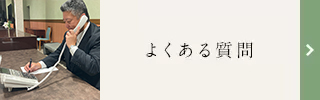 よくある質問